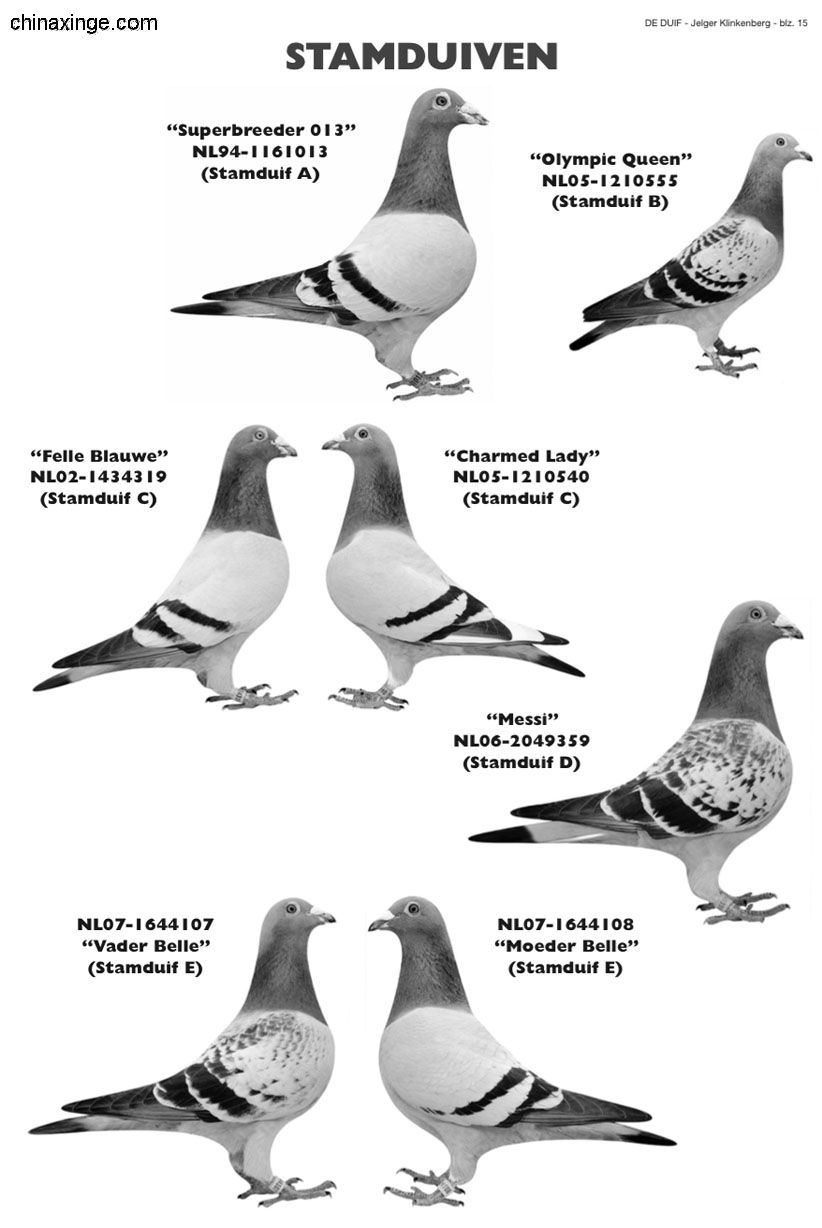 chinaxinge.com

DE DUIF - Jelger Klinkenberg - blz. 15

STAMDUIVEN

"Superbreeder 013"
NL94-1161013
(Stamduif A)

"Olympic Queen"
NL05-1210555
(Stamduif B)

"Felle Blauwe"
NL02-1434319
(Stamduif C)

"Charmed Lady"
NL05-1210540
(Stamduif C)

"Messi"
NL06-2049359
(Stamduif D)

NL07-1644107
"Vader Belle"
(Stamduif E)

NL07-1644108
"Moeder Belle"
(Stamduif E)